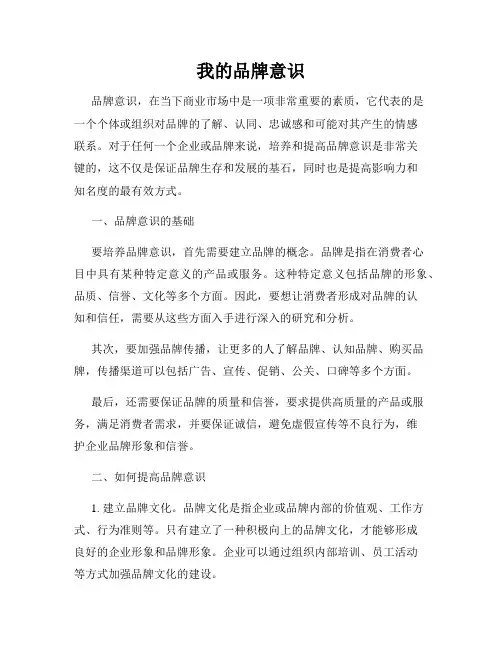 我的品牌意识

品牌意识，在当下商业市场中是一项非常重要的素质，它代表的是一个个体或组织对品牌的了解、认同、忠诚感和可能对其产生的情感联系。对于任何一个企业或品牌来说，培养和提高品牌意识是非常关键的，这不仅是保证品牌生存和发展的基石，同时也是提高影响力和知名度的最有效方式。

一、品牌意识的基础

要培养品牌意识，首先需要建立品牌的概念。品牌是指在消费者心目中具有某种特定意义的产品或服务。这种特定意义包括品牌的形象、品质、信誉、文化等多个方面。因此，要想让消费者形成对品牌的认知和信任，需要从这些方面入手进行深入的研究和分析。

其次，要加强品牌传播，让更多的人了解品牌、认知品牌、购买品牌，传播渠道可以包括广告、宣传、促销、公关、口碑等多个方面。

最后，还需要保证品牌的质量和信誉，要求提供高质量的产品或服务，满足消费者需求，并要保证诚信，避免虚假宣传等不良行为，维护企业品牌形象和信誉。

二、如何提高品牌意识

1. 建立品牌文化。品牌文化是指企业或品牌内部的价值观、工作方式、行为准则等。只有建立了一种积极向上的品牌文化，才能够形成良好的企业形象和品牌形象。企业可以通过组织内部培训、员工活动等方式加强品牌文化的建设。